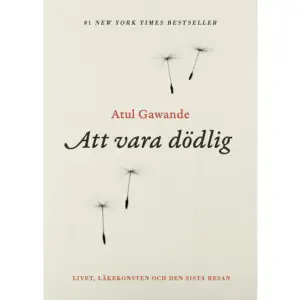 #1 NEW YORK TIMES BESTSELLER

Atul Gawande

Att vara dödlig

LIVET, LÄKEKONSTEN OCH DEN SISTA RESAN